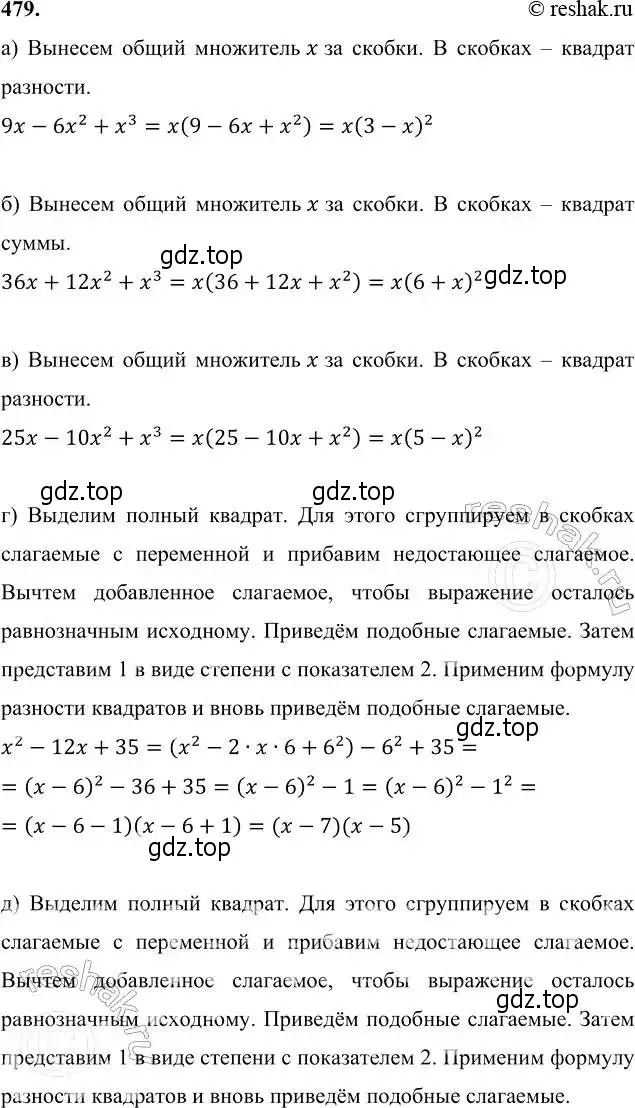 479.
© reshak.ru

а) Вынесем общий множитель $x$ за скобки. В скобках – квадрат разности.
$9x - 6x^2 + x^3 = x(9 - 6x + x^2) = x(3 - x)^2$

б) Вынесем общий множитель $x$ за скобки. В скобках – квадрат суммы.
gdz.top
$36x + 12x^2 + x^3 = x(36 + 12x + x^2) = x(6 + x)^2$ gdz.top

в) Вынесем общий множитель $x$ за скобки. В скобках – квадрат разности.
$25x - 10x^2 + x^3 = x(25 - 10x + x^2) = x(5 - x)^2$

gdz.top gdz.top
г) Выделим полный квадрат. Для этого сгруппируем в скобках слагаемые с переменной и прибавим недостающее слагаемое. Вычтем добавленное слагаемое, чтобы выражение осталось равнозначным исходному. Приведём подобные слагаемые. Затем представим 1 в виде степени с показателем 2. Применим формулу разности квадратов и вновь приведём подобные слагаемые.
gdz.top
$x^2 - 12x + 35 = (x^2 - 2 \cdot x \cdot 6 + 6^2) - 6^2 + 35 =$
$= (x - 6)^2 - 36 + 35 = (x - 6)^2 - 1 = (x - 6)^2 - 1^2 =$
$= (x - 6 - 1)(x - 6 + 1) = (x - 7)(x - 5)$
gdz.top

д) Выделим полный квадрат. Для этого сгруппируем в скобках слагаемые с переменной и прибавим недостающее слагаемое. Вычтем добавленное слагаемое, чтобы выражение осталось равнозначным исходному. Приведём подобные слагаемые. Затем представим 1 в виде степени с показателем 2. Применим формулу разности квадратов и вновь приведём подобные слагаемые.
gdz.top
reshak.ru
reshak.ru